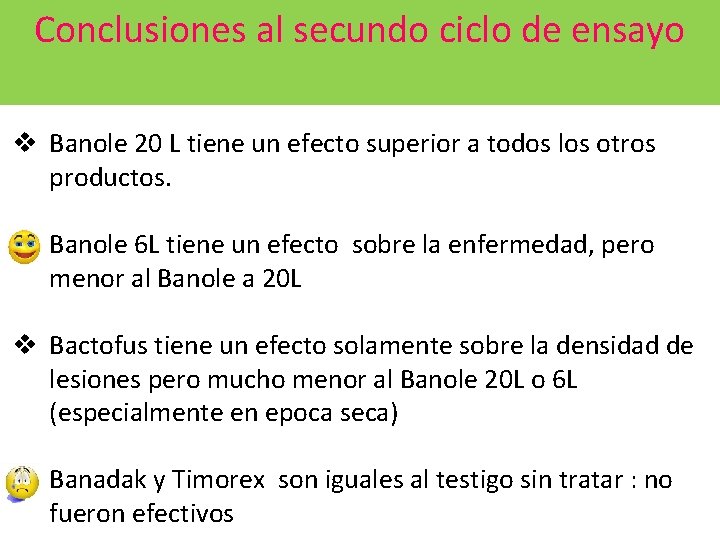 Conclusiones al secundo ciclo de ensayo

❖ Banole 20 L tiene un efecto superior a todos los otros productos.

Banole 6L tiene un efecto sobre la enfermedad, pero menor al Banole a 20L

❖ Bactofus tiene un efecto solamente sobre la densidad de lesiones pero mucho menor al Banole 20L o 6L (especialmente en epoca seca)

Banadak y Timorex son iguales al testigo sin tratar : no fueron efectivos